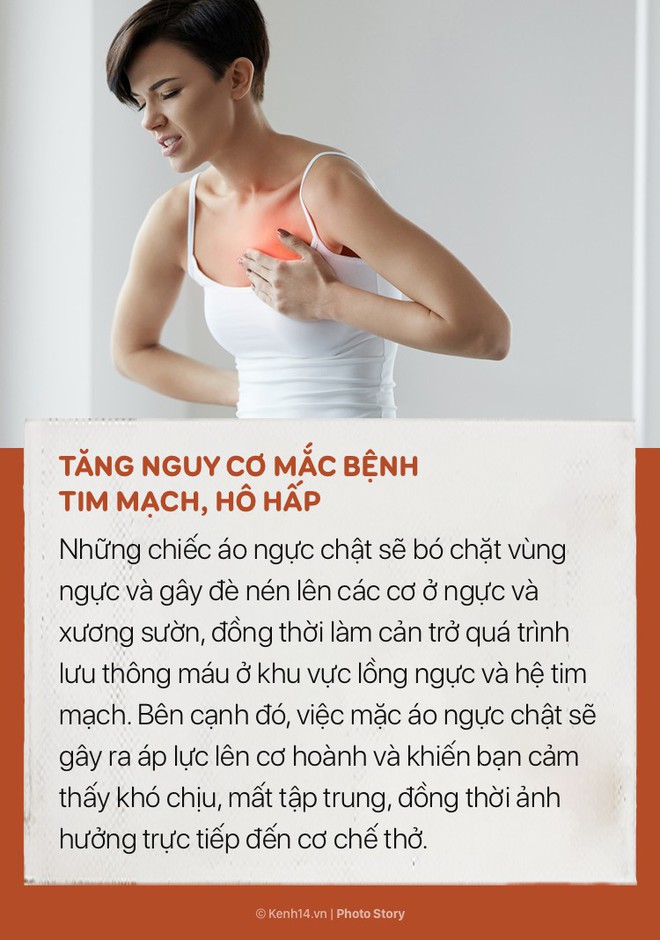 TĂNG NGUY CƠ MẮC BỆNH TIM MẠCH, HÔ HẤP

Những chiếc áo ngực chật sẽ bó chặt vùng ngực và gây đè nén lên các cơ ở ngực và xương sườn, đồng thời làm cản trở quá trình lưu thông máu ở khu vực lồng ngực và hệ tim mạch. Bên cạnh đó, việc mặc áo ngực chật sẽ gây ra áp lực lên cơ hoành và khiến bạn cảm thấy khó chịu, mất tập trung, đồng thời ảnh hưởng trực tiếp đến cơ chế thở.

© Kenh14.vn | Photo Story